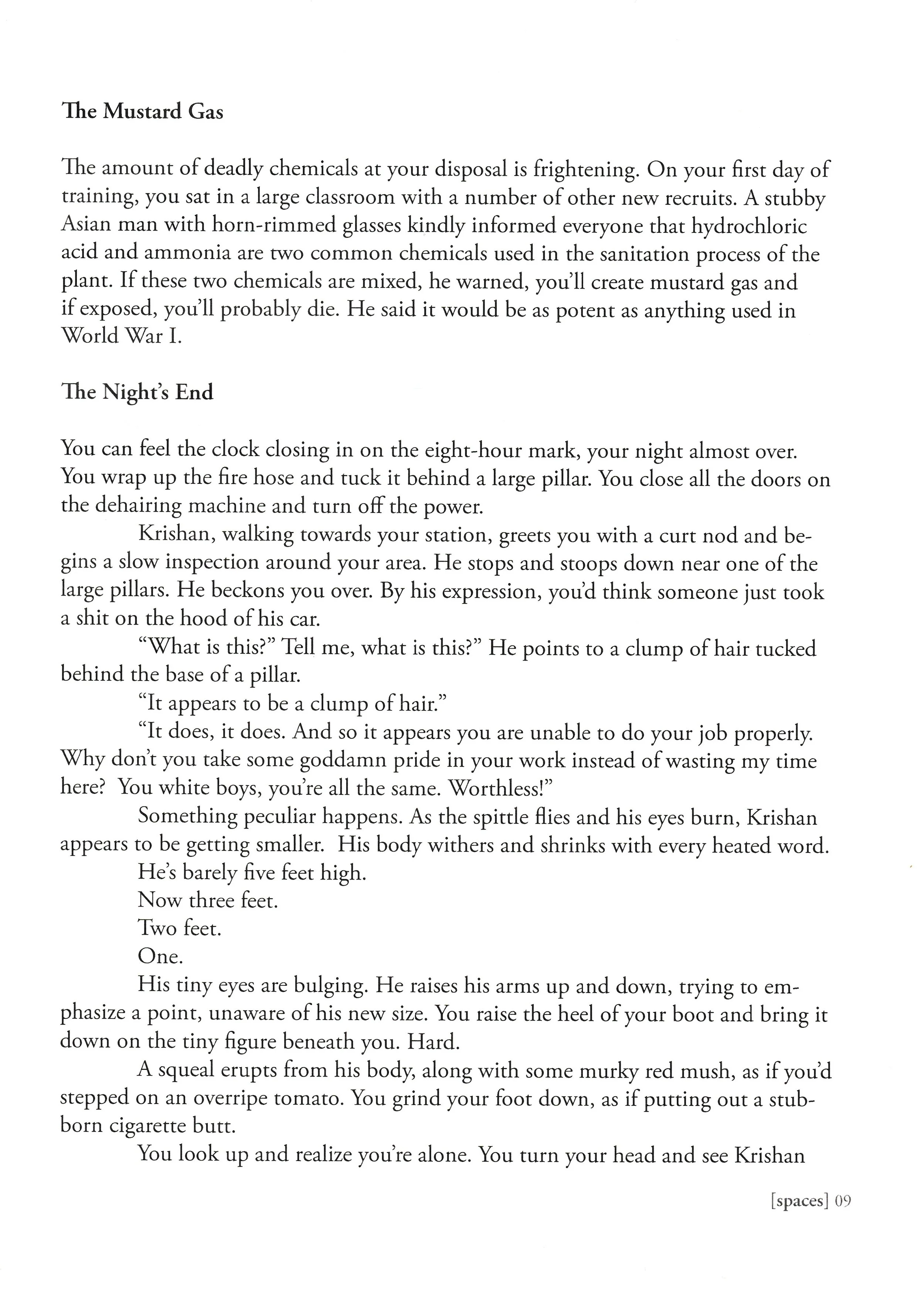 The Mustard Gas

The amount of deadly chemicals at your disposal is frightening. On your first day of training, you sat in a large classroom with a number of other new recruits. A stubby Asian man with horn-rimmed glasses kindly informed everyone that hydrochloric acid and ammonia are two common chemicals used in the sanitation process of the plant. If these two chemicals are mixed, he warned, you'll create mustard gas and if exposed, you'll probably die. He said it would be as potent as anything used in World War I.

The Night's End

You can feel the clock closing in on the eight-hour mark, your night almost over. You wrap up the fire hose and tuck it behind a large pillar. You close all the doors on the dehairing machine and turn off the power.

Krishan, walking towards your station, greets you with a curt nod and begins a slow inspection around your area. He stops and stoops down near one of the large pillars. He beckons you over. By his expression, you'd think someone just took a shit on the hood of his car.

"What is this?" Tell me, what is this?" He points to a clump of hair tucked behind the base of a pillar.

"It appears to be a clump of hair."

"It does, it does. And so it appears you are unable to do your job properly. Why don't you take some goddamn pride in your work instead of wasting my time here? You white boys, you're all the same. Worthless!"

Something peculiar happens. As the spittle flies and his eyes burn, Krishan appears to be getting smaller. His body withers and shrinks with every heated word.

He's barely five feet high.

Now three feet.

Two feet.

One.

His tiny eyes are bulging. He raises his arms up and down, trying to emphasize a point, unaware of his new size. You raise the heel of your boot and bring it down on the tiny figure beneath you. Hard.

A squeal erupts from his body, along with some murky red mush, as if you'd stepped on an overripe tomato. You grind your foot down, as if putting out a stubborn cigarette butt.

You look up and realize you're alone. You turn your head and see Krishan

[spaces] 09